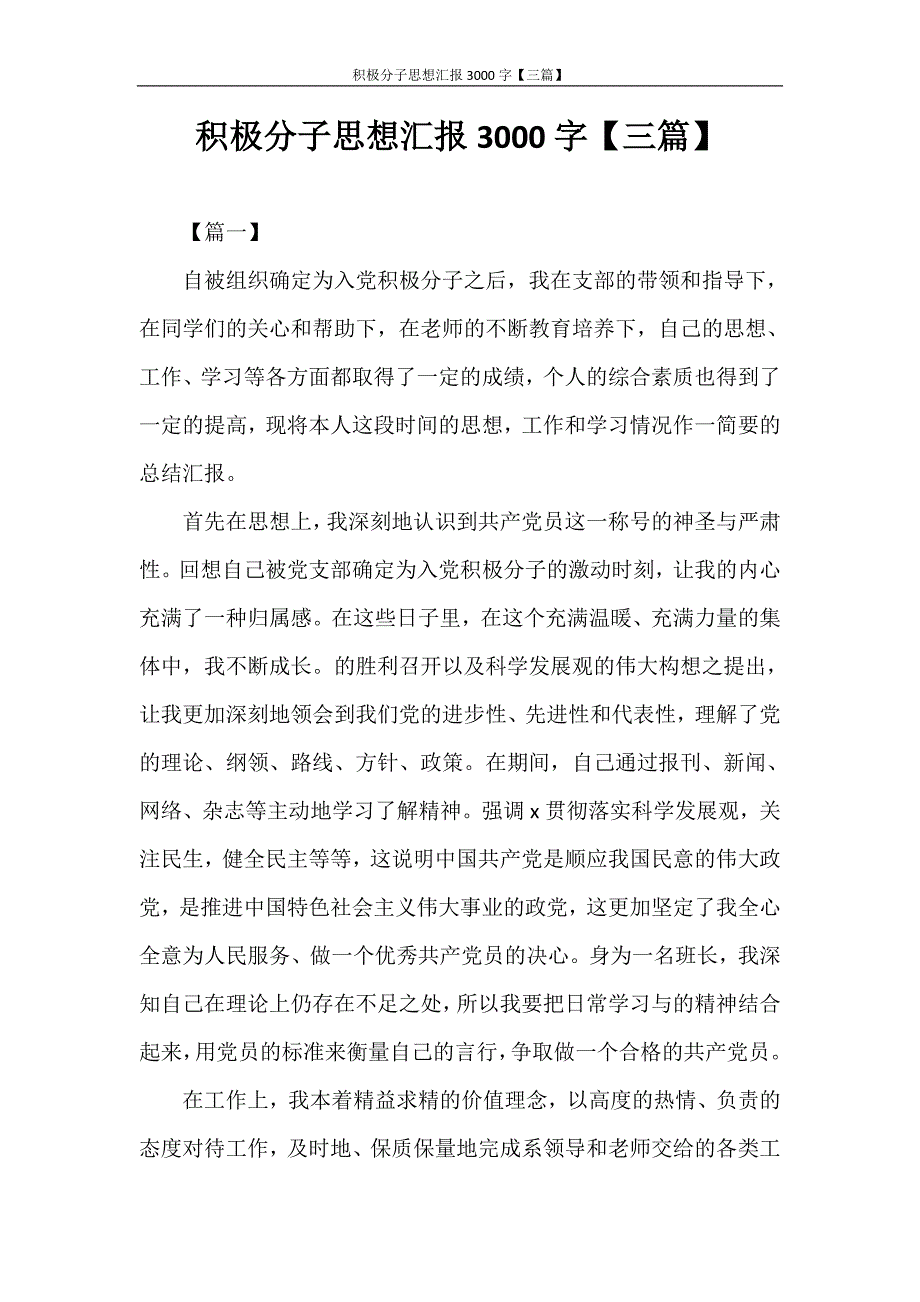 积极分子思想汇报 3000 字【三篇】

积极分子思想汇报 3000 字【三篇】

【篇一】

自被组织确定为入党积极分子之后，我在支部的带领和指导下，在同学们的关心和帮助下，在老师的不断教育培养下，自己的思想、工作、学习等各方面都取得了一定的成绩，个人的综合素质也得到了一定的提高，现将本人这段时间的思想，工作和学习情况作一简要的总结汇报。

首先在思想上，我深刻地认识到共产党员这一称号的神圣与严肃性。回想自己被党支部确定为入党积极分子的激动时刻，让我的内心充满了一种归属感。在这些日子里，在这个充满温暖、充满力量的集体中，我不断成长。的胜利召开以及科学发展观的伟大构想之提出，让我更加深刻地领会到我们党的进步性、先进性和代表性，理解了党的理论、纲领、路线、方针、政策。在期间，自己通过报刊、新闻、网络、杂志等主动地学习了解精神。强调 x 贯彻落实科学发展观，关注民生，健全民主等等，这说明中国共产党是顺应我国民意的伟大政党，是推进中国特色社会主义伟大事业的政党，这更加坚定了我全心全意为人民服务、做一个优秀共产党员的决心。身为一名班长，我深知自己在理论上仍存在不足之处，所以我要把日常学习与的精神结合起来，用党员的标准来衡量自己的言行，争取做一个合格的共产党员。

在工作上，我本着精益求精的价值理念，以高度的热情、负责的态度对待工作，及时地、保质保量地完成系领导和老师交给的各类工